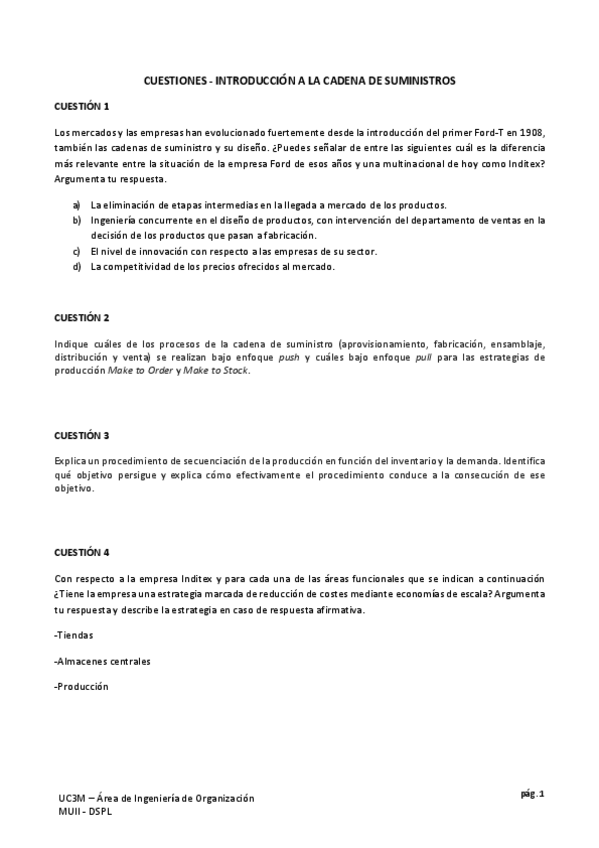 CUESTIONES - INTRODUCCIÓN A LA CADENA DE SUMINISTROS

CUESTIÓN 1

Los mercados y las empresas han evolucionado fuertemente desde la introducción del primer Ford-T en 1908, también las cadenas de suministro y su diseño. ¿Puedes señalar de entre las siguientes cuál es la diferencia más relevante entre la situación de la empresa Ford de esos años y una multinacional de hoy como Inditex? Argumenta tu respuesta.

a) La eliminación de etapas intermedias en la llegada a mercado de los productos.
b) Ingeniería concurrente en el diseño de productos, con intervención del departamento de ventas en la decisión de los productos que pasan a fabricación.
c) El nivel de innovación con respecto a las empresas de su sector.
d) La competitividad de los precios ofrecidos al mercado.

CUESTIÓN 2

Indique cuáles de los procesos de la cadena de suministro (aprovisionamiento, fabricación, ensamblaje, distribución y venta) se realizan bajo enfoque push y cuáles bajo enfoque pull para las estrategias de producción Make to Order y Make to Stock.

CUESTIÓN 3

Explica un procedimiento de secuenciación de la producción en función del inventario y la demanda. Identifica qué objetivo persigue y explica cómo efectivamente el procedimiento conduce a la consecución de ese objetivo.

CUESTIÓN 4

Con respecto a la empresa Inditex y para cada una de las áreas funcionales que se indican a continuación ¿Tiene la empresa una estrategia marcada de reducción de costes mediante economías de escala? Argumenta tu respuesta y describe la estrategia en caso de respuesta afirmativa.

-Tiendas

-Almacenes centrales

-Producción

UC3M – Área de Ingeniería de Organización
MUII - DSPL

pág. 1